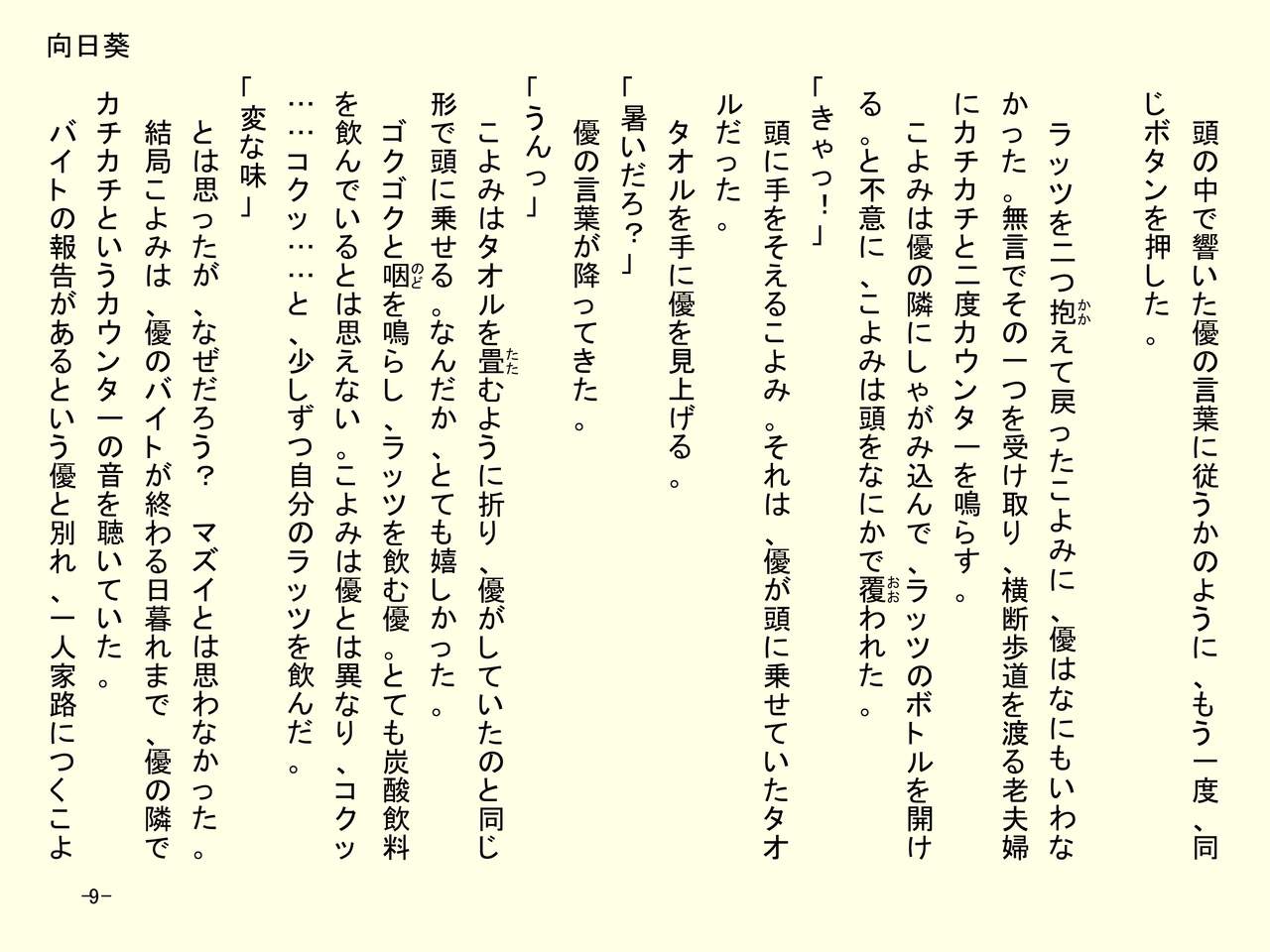 向日葵

頭の中で響いた優の言葉に従うかのように、もう一度、同じボタンを押した。

ラッツを二つ抱えて戻ったこよみに、優はなにもいわなかった。無言でその一つを受け取り、横断歩道を渡る老夫婦にカチカチと二度カウンターを鳴らす。

こよみは優の隣にしゃがみ込んで、ラッツのボトルを開ける。と不意に、こよみは頭をなにかで覆われた。

「きゃっ！」

頭に手をそえるこよみ。それは、優が頭に乗せていたタオルだった。

タオルを手に優を見上げる。

「暑いだろ？」

優の言葉が降ってきた。

「うんっ」

こよみはタオルを畳むように折り、優がしていたのと同じ形で頭に乗せる。なんだか、とても嬉しかった。

ゴクゴクと咽を鳴らし、ラッツを飲む優。とても炭酸飲料を飲んでいるとは思えない。こよみは優とは異なり、コクッ……コクッ……と、少しずつ自分のラッツを飲んだ。

「変な味」

とは思ったが、なぜだろう？　マズイとは思わなかった。

結局こよみは、優のバイトが終わる日暮れまで、優の隣でカチカチというカウンターの音を聴いていた。

バイトの報告があるという優と別れ、一人家路につくこよ

-9-